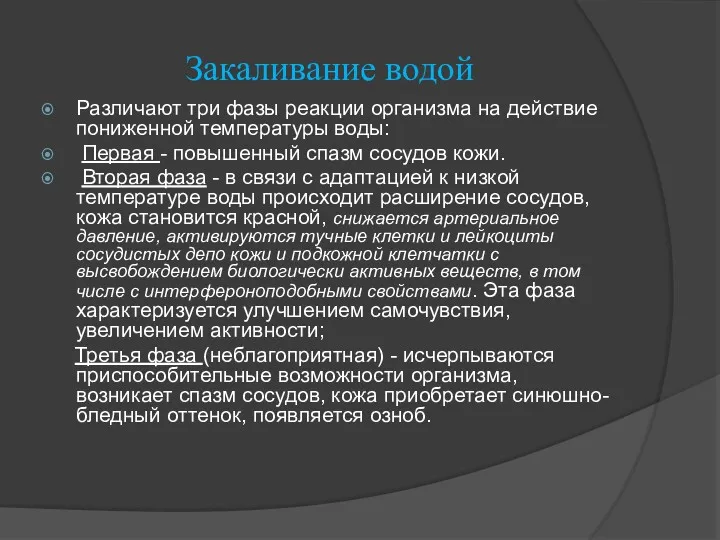 Закаливание водой

Различают три фазы реакции организма на действие пониженной температуры воды:

Первая - повышенный спазм сосудов кожи.

Вторая фаза - в связи с адаптацией к низкой температуре воды происходит расширение сосудов, кожа становится красной, снижается артериальное давление, активируются тучные клетки и лейкоциты сосудистых депо кожи и подкожной клетчатки с высвобождением биологически активных веществ, в том числе с интерфероноподобными свойствами. Эта фаза характеризуется улучшением самочувствия, увеличением активности;

Третья фаза (неблагоприятная) - исчерпываются приспособительные возможности организма, возникает спазм сосудов, кожа приобретает синюшно-бледный оттенок, появляется озноб.